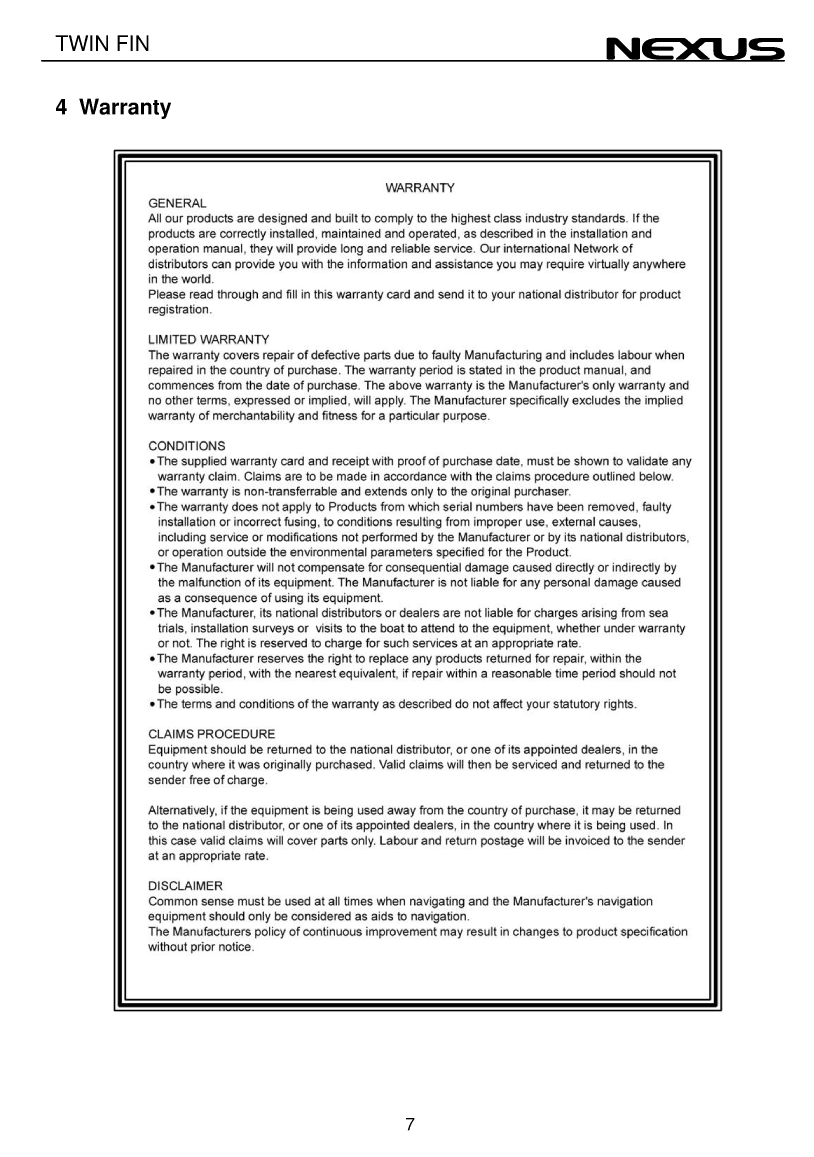 TWIN FIN

NEXUS

4 Warranty

WARRANTY

GENERAL
All our products are designed and built to comply to the highest class industry standards. If the products are correctly installed, maintained and operated, as described in the installation and operation manual, they will provide long and reliable service. Our international Network of distributors can provide you with the information and assistance you may require virtually anywhere in the world.
Please read through and fill in this warranty card and send it to your national distributor for product registration.

LIMITED WARRANTY
The warranty covers repair of defective parts due to faulty Manufacturing and includes labour when repaired in the country of purchase. The warranty period is stated in the product manual, and commences from the date of purchase. The above warranty is the Manufacturer's only warranty and no other terms, expressed or implied, will apply. The Manufacturer specifically excludes the implied warranty of merchantability and fitness for a particular purpose.

CONDITIONS
• The supplied warranty card and receipt with proof of purchase date, must be shown to validate any warranty claim. Claims are to be made in accordance with the claims procedure outlined below.
• The warranty is non-transferrable and extends only to the original purchaser.
• The warranty does not apply to Products from which serial numbers have been removed, faulty installation or incorrect fusing, to conditions resulting from improper use, external causes, including service or modifications not performed by the Manufacturer or by its national distributors, or operation outside the environmental parameters specified for the Product.
• The Manufacturer will not compensate for consequential damage caused directly or indirectly by the malfunction of its equipment. The Manufacturer is not liable for any personal damage caused as a consequence of using its equipment.
• The Manufacturer, its national distributors or dealers are not liable for charges arising from sea trials, installation surveys or visits to the boat to attend to the equipment, whether under warranty or not. The right is reserved to charge for such services at an appropriate rate.
• The Manufacturer reserves the right to replace any products returned for repair, within the warranty period, with the nearest equivalent, if repair within a reasonable time period should not be possible.
• The terms and conditions of the warranty as described do not affect your statutory rights.

CLAIMS PROCEDURE
Equipment should be returned to the national distributor, or one of its appointed dealers, in the country where it was originally purchased. Valid claims will then be serviced and returned to the sender free of charge.

Alternatively, if the equipment is being used away from the country of purchase, it may be returned to the national distributor, or one of its appointed dealers, in the country where it is being used. In this case valid claims will cover parts only. Labour and return postage will be invoiced to the sender at an appropriate rate.

DISCLAIMER
Common sense must be used at all times when navigating and the Manufacturer's navigation equipment should only be considered as aids to navigation.
The Manufacturers policy of continuous improvement may result in changes to product specification without prior notice.

7